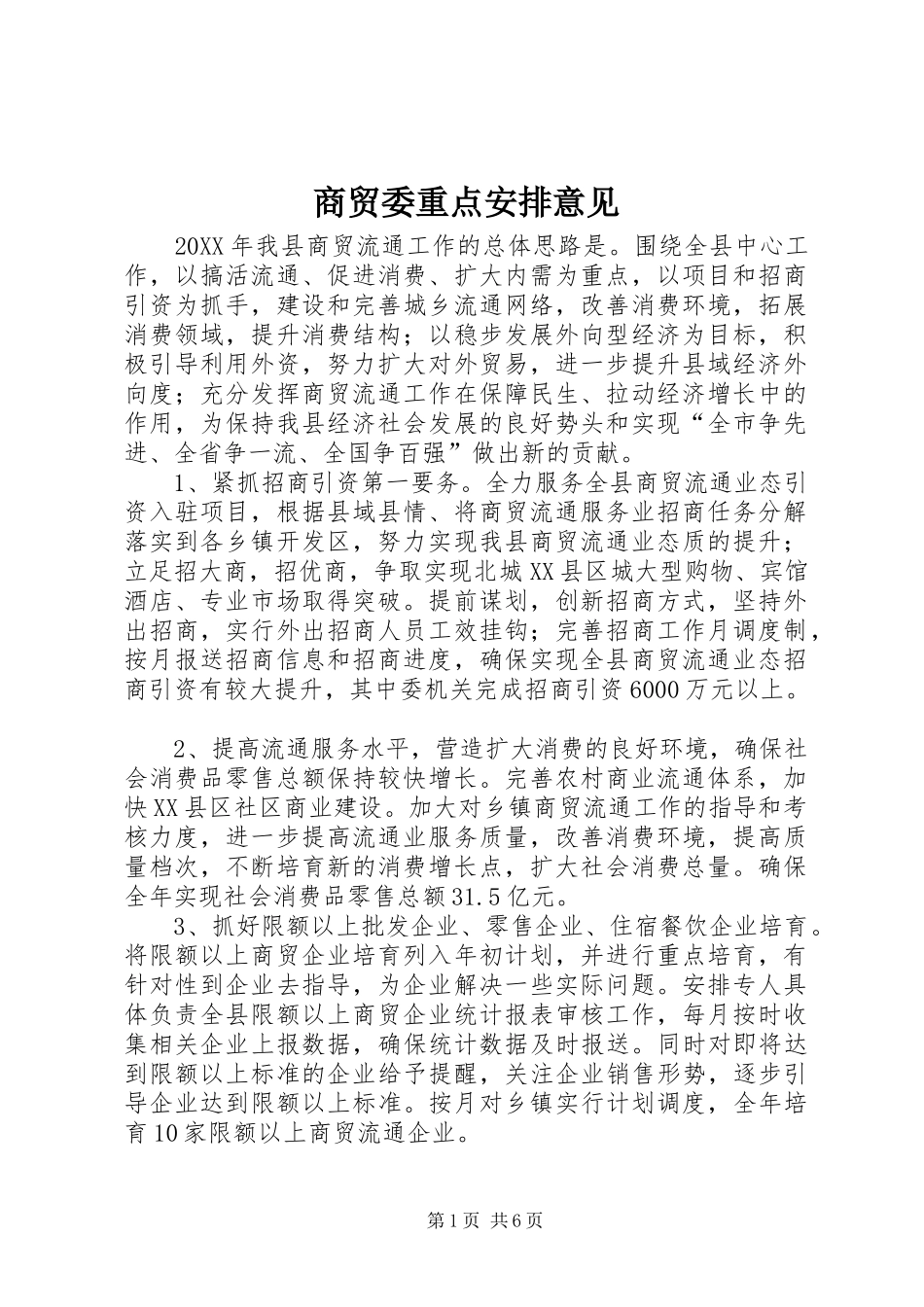 商贸委重点安排意见

20XX年我县商贸流通工作的总体思路是。围绕全县中心工作，以搞活流通、促进消费、扩大内需为重点，以项目和招商引资为抓手，建设和完善城乡流通网络，改善消费环境，拓展消费领域，提升消费结构；以稳步发展外向型经济为目标，积极引导利用外资，努力扩大对外贸易，进一步提升县域经济外向度；充分发挥商贸流通工作在保障民生、拉动经济增长中的作用，为保持我县经济社会发展的良好势头和实现“全市争先进、全省争一流、全国争百强”做出新的贡献。

1、紧抓招商引资第一要务。全力服务全县商贸流通业态引资入驻项目，根据县域县情、将商贸流通服务业招商任务分解落实到各乡镇开发区，努力实现我县商贸流通业态质的提升；立足招大商，招优商，争取实现北城XX县区城大型购物、宾馆酒店、专业市场取得突破。提前谋划，创新招商方式，坚持外出招商，实行外出招商人员工效挂钩；完善招商工作月调度制，按月报送招商信息和招商进度，确保实现全县商贸流通业态招商引资有较大提升，其中委机关完成招商引资6000万元以上。

2、提高流通服务水平，营造扩大消费的良好环境，确保社会消费品零售总额保持较快增长。完善农村商业流通体系，加快XX县区社区商业建设。加大对乡镇商贸流通工作的指导和考核力度，进一步提高流通业服务质量，改善消费环境，提高质量档次，不断培育新的消费增长点，扩大社会消费总量。确保全年实现社会消费品零售总额31.5亿元。

3、抓好限额以上批发企业、零售企业、住宿餐饮企业培育。将限额以上商贸企业培育列入年初计划，并进行重点培育，有针对性到企业去指导，为企业解决一些实际问题。安排专人具体负责全县限额以上商贸企业统计报表审核工作，每月按时收集相关企业上报数据，确保统计数据及时报送。同时对即将达到限额以上标准的企业给予提醒，关注企业销售形势，逐步引导企业达到限额以上标准。按月对乡镇实行计划调度，全年培育10家限额以上商贸流通企业。

第1页 共6页